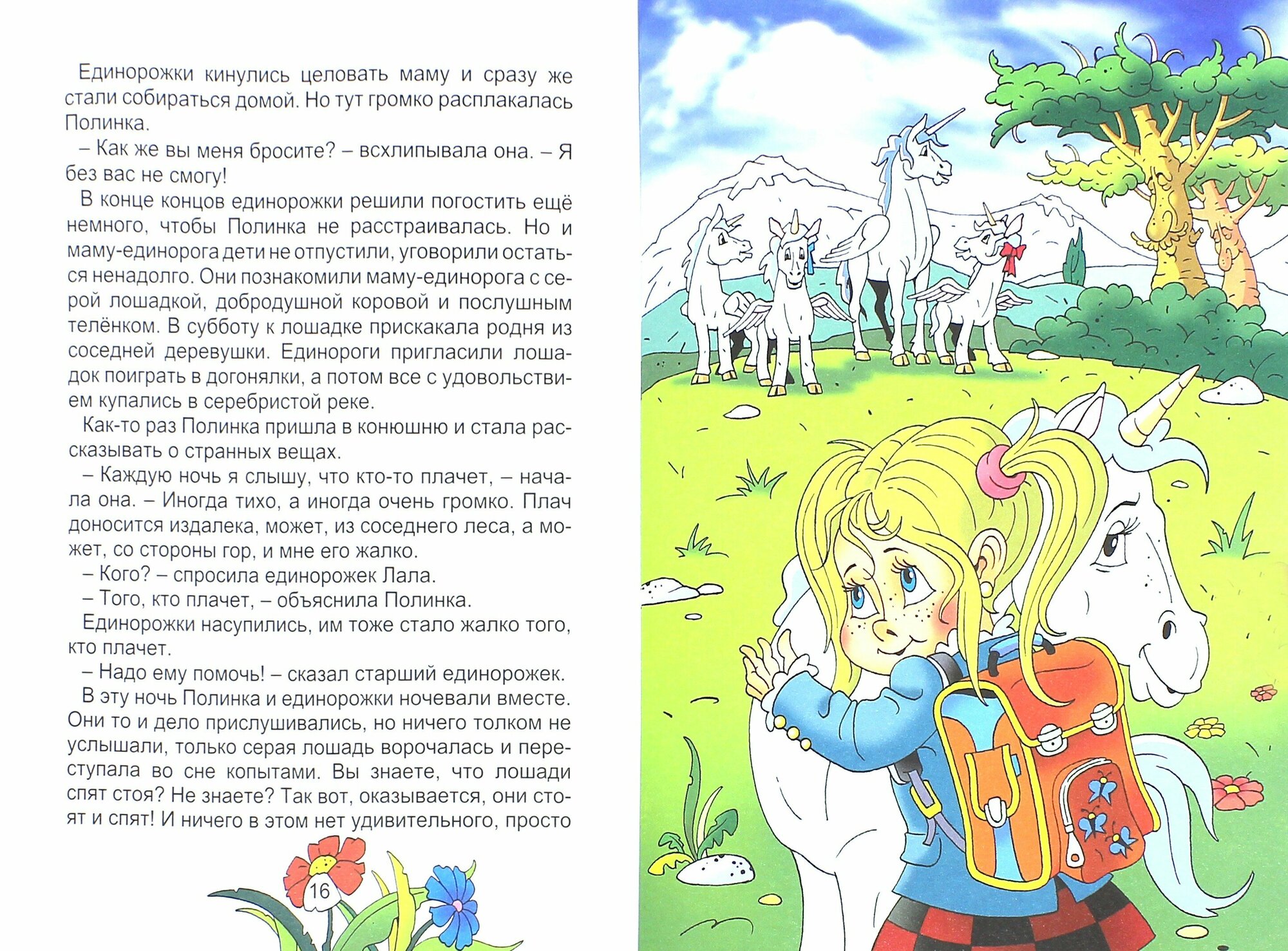 Единорожки кинулись целовать маму и сразу же стали собираться домой. Но тут громко расплакалась Полинка.

– Как же вы меня бросите? – всхлипывала она. – Я без вас не смогу!

В конце концов единорожки решили погостить ещё немного, чтобы Полинка не расстраивалась. Но и маму-единорога дети не отпустили, уговорили остаться ненадолго. Они познакомили маму-единорога с серой лошадкой, добродушной коровой и послушным телёнком. В субботу к лошадке прискакала родня из соседней деревушки. Единороги пригласили лошадок поиграть в догонялки, а потом все с удовольствием купались в серебристой реке.

Как-то раз Полинка пришла в конюшню и стала рассказывать о странных вещах.

– Каждую ночь я слышу, что кто-то плачет, – начала она. – Иногда тихо, а иногда очень громко. Плач доносится издалека, может, из соседнего леса, а может, со стороны гор, и мне его жалко.

– Кого? – спросила единорожек Лала.

– Того, кто плачет, – объяснила Полинка.

Единорожки насупились, им тоже стало жалко того, кто плачет.

– Надо ему помочь! – сказал старший единорожек.

В эту ночь Полинка и единорожки ночевали вместе. Они то и дело прислушивались, но ничего толком не услышали, только серая лошадь ворочалась и переступала во сне копытами. Вы знаете, что лошади спят стоя? Не знаете? Так вот, оказывается, они стоят и спят! И ничего в этом нет удивительного, просто

16